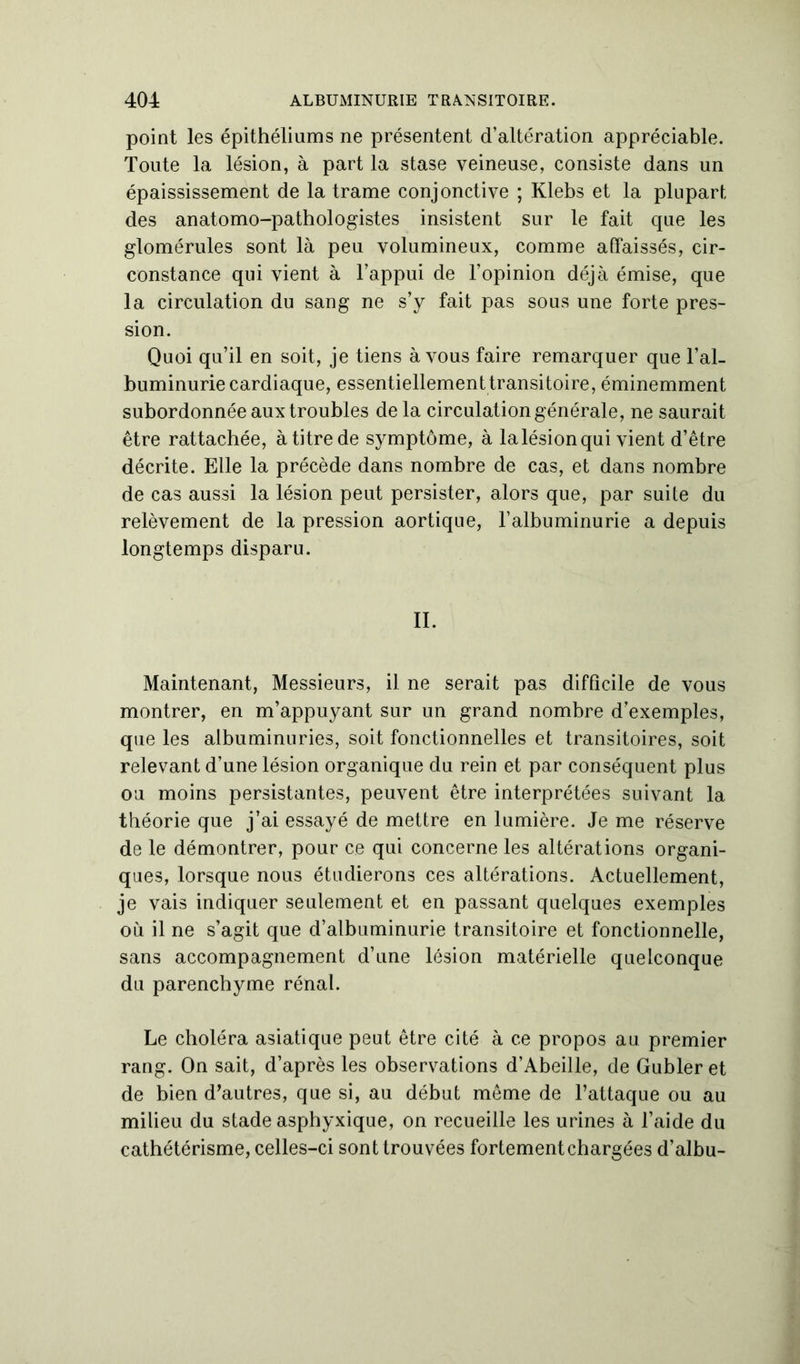 404 ALBUMINURIE TRANSITOIRE.

point les épithéliums ne présentent d'altération appréciable. Toute la lésion, à part la stase veineuse, consiste dans un épaississement de la trame conjonctive ; Klebs et la plupart des anatomo-pathologistes insistent sur le fait que les glomérules sont là peu volumineux, comme affaissés, circonstance qui vient à l'appui de l'opinion déjà émise, que la circulation du sang ne s'y fait pas sous une forte pression.

Quoi qu'il en soit, je tiens à vous faire remarquer que l'albuminurie cardiaque, essentiellement transitoire, éminemment subordonnée aux troubles de la circulation générale, ne saurait être rattachée, à titre de symptôme, à la lésion qui vient d'être décrite. Elle la précède dans nombre de cas, et dans nombre de cas aussi la lésion peut persister, alors que, par suite du relèvement de la pression aortique, l'albuminurie a depuis longtemps disparu.

II.

Maintenant, Messieurs, il ne serait pas difficile de vous montrer, en m'appuyant sur un grand nombre d'exemples, que les albuminuries, soit fonctionnelles et transitoires, soit relevant d'une lésion organique du rein et par conséquent plus ou moins persistantes, peuvent être interprétées suivant la théorie que j'ai essayé de mettre en lumière. Je me réserve de le démontrer, pour ce qui concerne les altérations organiques, lorsque nous étudierons ces altérations. Actuellement, je vais indiquer seulement et en passant quelques exemples où il ne s'agit que d'albuminurie transitoire et fonctionnelle, sans accompagnement d'une lésion matérielle quelconque du parenchyme rénal.

Le choléra asiatique peut être cité à ce propos au premier rang. On sait, d'après les observations d'Abeille, de Gubler et de bien d'autres, que si, au début même de l'attaque ou au milieu du stade asphyxique, on recueille les urines à l'aide du cathétérisme, celles-ci sont trouvées fortement chargées d'albu-